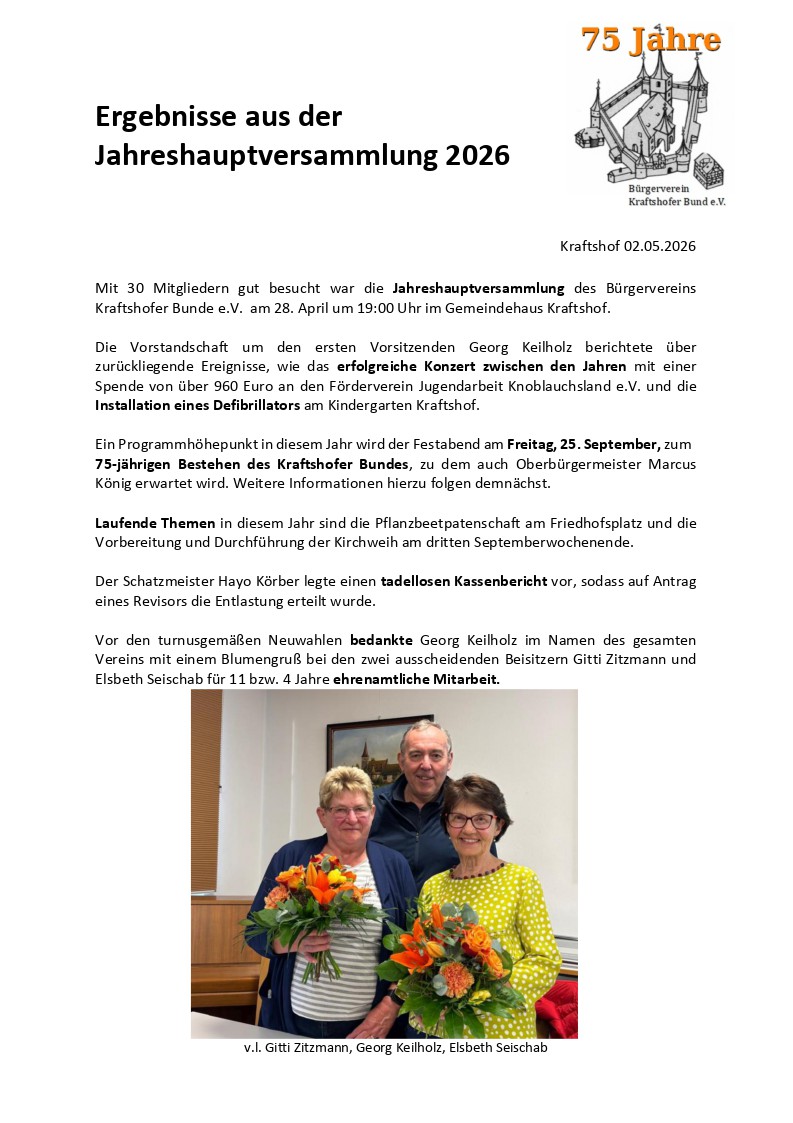 75 Jahre

Bürgerverein
Kraftshofer Bund e.V.

Ergebnisse aus der
Jahreshauptversammlung 2026

Kraftshof 02.05.2026

Mit 30 Mitgliedern gut besucht war die Jahreshauptversammlung des Bürgervereins Kraftshofer Bunde e.V. am 28. April um 19:00 Uhr im Gemeindehaus Kraftshof.

Die Vorstandschaft um den ersten Vorsitzenden Georg Keilholz berichtete über zurückliegende Ereignisse, wie das erfolgreiche Konzert zwischen den Jahren mit einer Spende von über 960 Euro an den Förderverein Jugendarbeit Knoblauchsland e.V. und die Installation eines Defibrillators am Kindergarten Kraftshof.

Ein Programmhöhepunkt in diesem Jahr wird der Festabend am Freitag, 25. September, zum 75-jährigen Bestehen des Kraftshofer Bundes, zu dem auch Oberbürgermeister Marcus König erwartet wird. Weitere Informationen hierzu folgen demnächst.

Laufende Themen in diesem Jahr sind die Pflanzbeetpatenschaft am Friedhofsplatz und die Vorbereitung und Durchführung der Kirchweih am dritten Septemberwochenende.

Der Schatzmeister Hayo Körber legte einen tadellosen Kassenbericht vor, sodass auf Antrag eines Revisors die Entlastung erteilt wurde.

Vor den turnusgemäßen Neuwahlen bedankte Georg Keilholz im Namen des gesamten Vereins mit einem Blumengruß bei den zwei ausscheidenden Beisitzern Gitti Zitzmann und Elsbeth Seischab für 11 bzw. 4 Jahre ehrenamtliche Mitarbeit.

v.l. Gitti Zitzmann, Georg Keilholz, Elsbeth Seischab